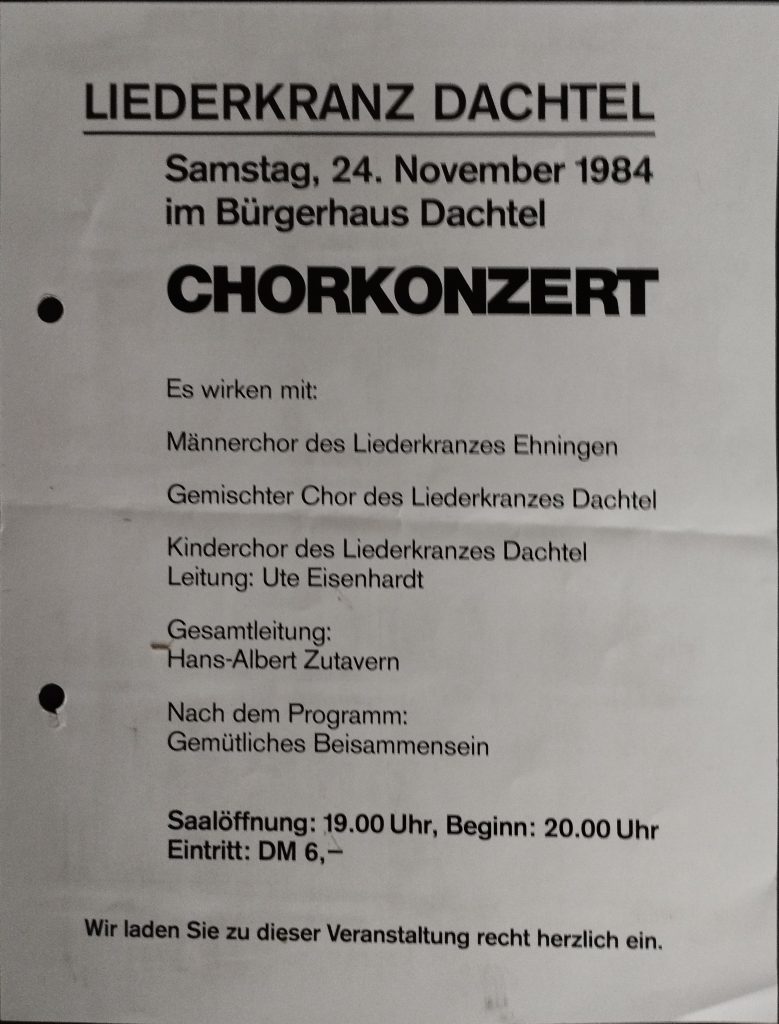 LIEDERKRANZ DACHTEL

Samstag, 24. November 1984
im Bürgerhaus Dachtel

CHORKONZERT

Es wirken mit:

Männerchor des Liederkranzes Ehningen

Gemischter Chor des Liederkranzes Dachtel

Kinderchor des Liederkranzes Dachtel
Leitung: Ute Eisenhardt

Gesamtleitung:
Hans-Albert Zutavern

Nach dem Programm:
Gemütliches Beisammensein

Saalöffnung: 19.00 Uhr, Beginn: 20.00 Uhr
Eintritt: DM 6,–

Wir laden Sie zu dieser Veranstaltung recht herzlich ein.